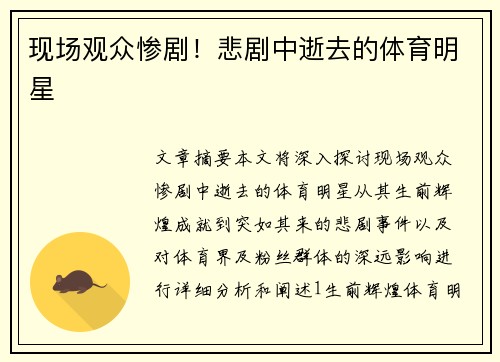 现场观众惨剧！悲剧中逝去的体育明星

文章摘要本文将深入探讨现场观众惨剧中逝去的体育明星从其生前辉煌成就到突如其来的悲剧事件以及对体育界及粉丝群体的深远影响进行详细分析和阐述1生前辉煌体育明